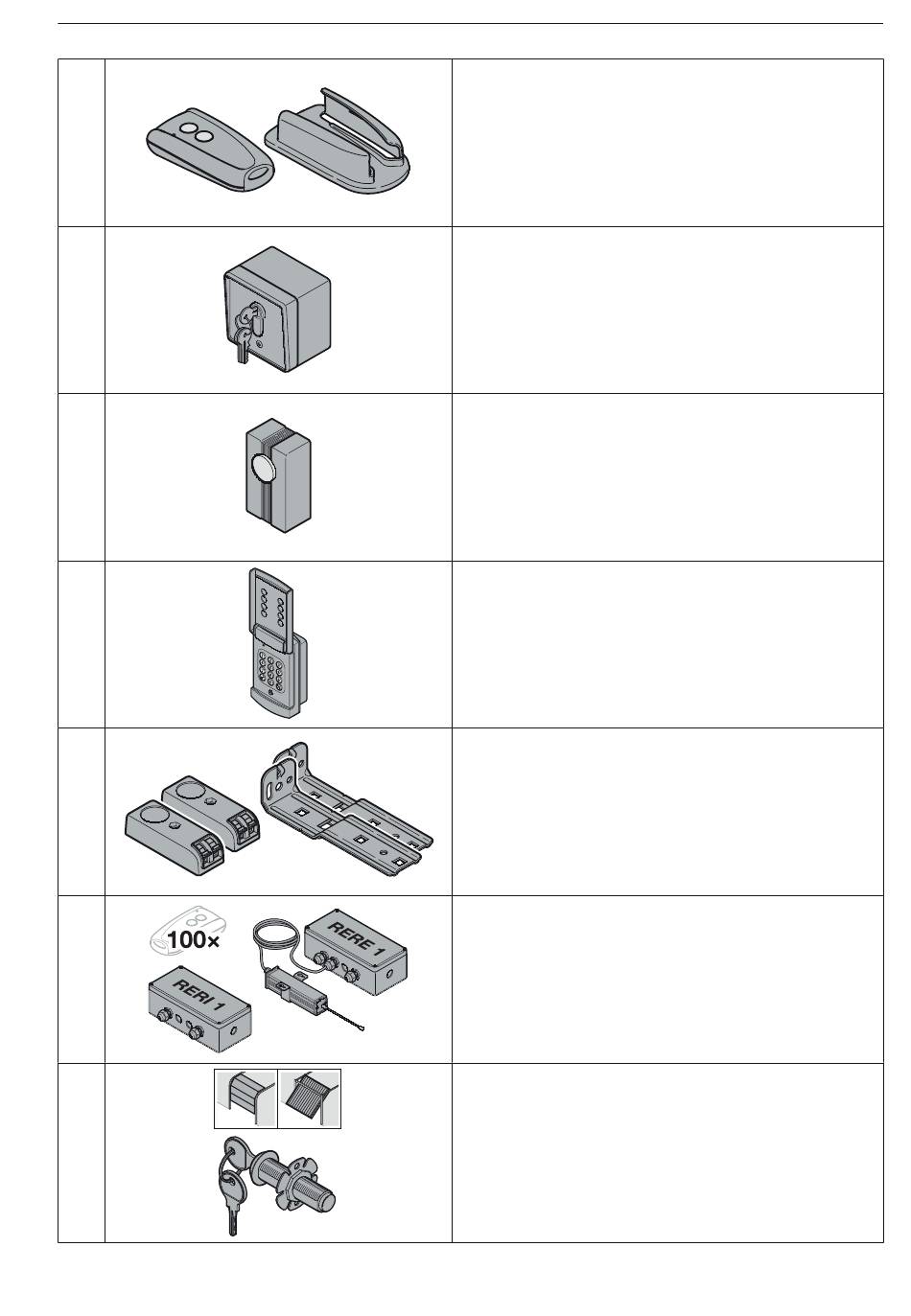 100×

RERE 1

RERI 1